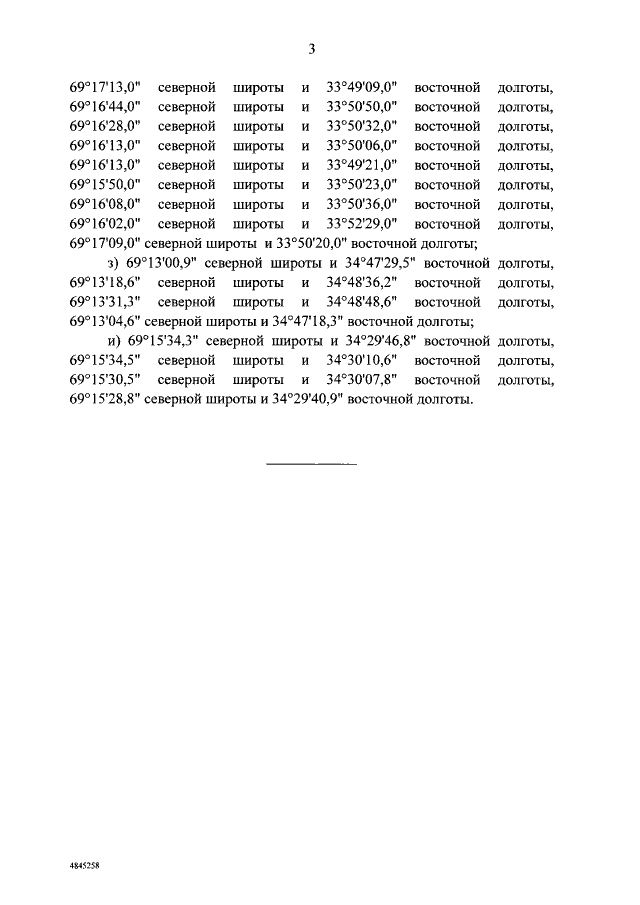 3

69°17'13,0" северной широты и 33°49'09,0" восточной долготы, 69°16'44,0" северной широты и 33°50'50,0" восточной долготы, 69°16'28,0" северной широты и 33°50'32,0" восточной долготы, 69°16'13,0" северной широты и 33°50'06,0" восточной долготы, 69°16'13,0" северной широты и 33°49'21,0" восточной долготы, 69°15'50,0" северной широты и 33°50'23,0" восточной долготы, 69°16'08,0" северной широты и 33°50'36,0" восточной долготы, 69°16'02,0" северной широты и 33°52'29,0" восточной долготы, 69°17'09,0" северной широты и 33°50'20,0" восточной долготы;

з) 69°13'00,9" северной широты и 34°47'29,5" восточной долготы, 69°13'18,6" северной широты и 34°48'36,2" восточной долготы, 69°13'31,3" северной широты и 34°48'48,6" восточной долготы, 69°13'04,6" северной широты и 34°47'18,3" восточной долготы;

и) 69°15'34,3" северной широты и 34°29'46,8" восточной долготы, 69°15'34,5" северной широты и 34°30'10,6" восточной долготы, 69°15'30,5" северной широты и 34°30'07,8" восточной долготы, 69°15'28,8" северной широты и 34°29'40,9" восточной долготы.

4845258